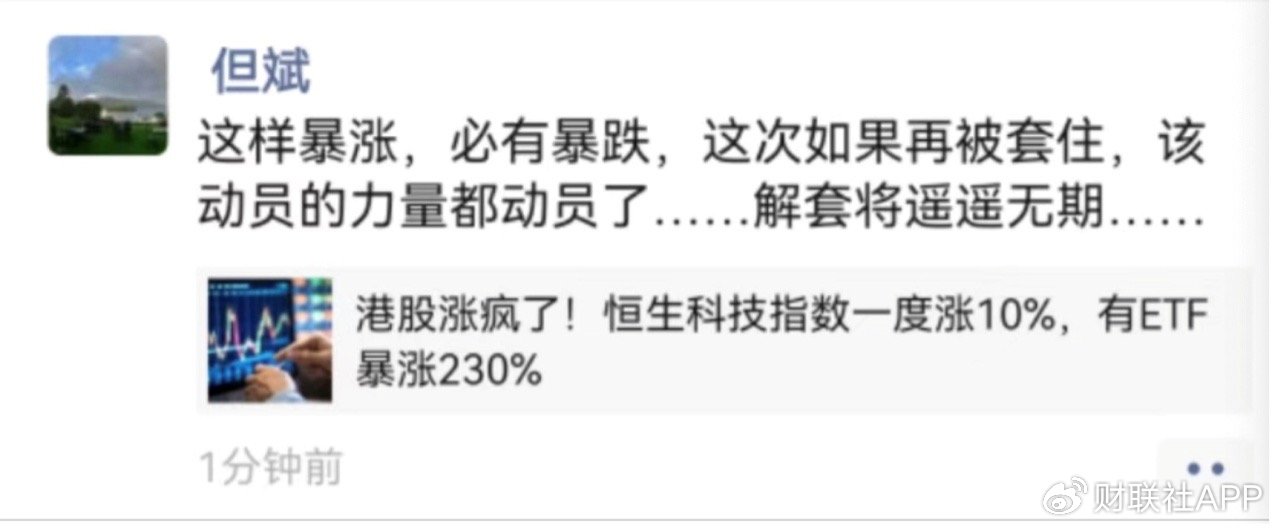 但斌

这样暴涨，必有暴跌，这次如果再被套住，该动员的力量都动员了……解套将遥遥无期……

港股涨疯了！恒生科技指数一度涨10%，有ETF暴涨230%

1分钟前

财联社APP